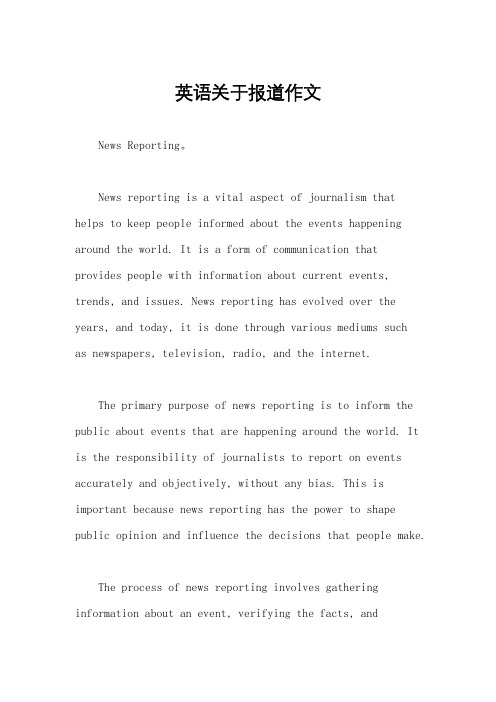 英语关于报道作文

News Reporting。

News reporting is a vital aspect of journalism that helps to keep people informed about the events happening around the world. It is a form of communication that provides people with information about current events, trends, and issues. News reporting has evolved over the years, and today, it is done through various mediums such as newspapers, television, radio, and the internet.

The primary purpose of news reporting is to inform the public about events that are happening around the world. It is the responsibility of journalists to report on events accurately and objectively, without any bias. This is important because news reporting has the power to shape public opinion and influence the decisions that people make.

The process of news reporting involves gathering information about an event, verifying the facts, and